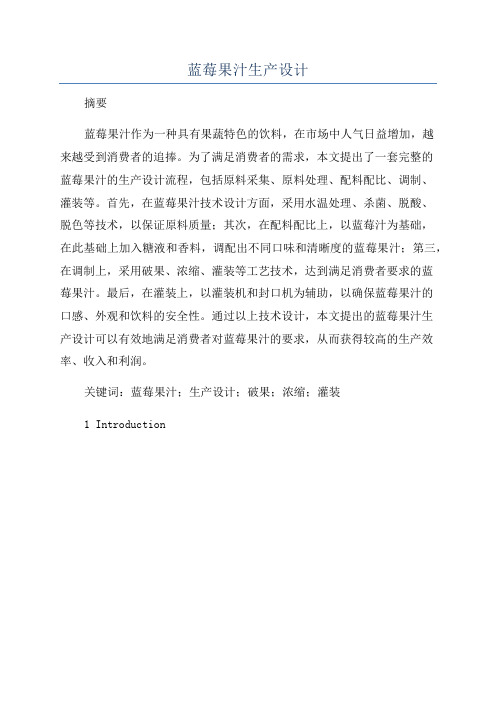 蓝莓果汁生产设计

摘要

蓝莓果汁作为一种具有果蔬特色的饮料，在市场中人气日益增加，越来越受到消费者的追捧。为了满足消费者的需求，本文提出了一套完整的蓝莓果汁的生产设计流程，包括原料采集、原料处理、配料配比、调制、灌装等。首先，在蓝莓果汁技术设计方面，采用水温处理、杀菌、脱酸、脱色等技术，以保证原料质量；其次，在配料配比上，以蓝莓汁为基础，在此基础上加入糖液和香料，调配出不同口味和清晰度的蓝莓果汁；第三，在调制上，采用破果、浓缩、灌装等工艺技术，达到满足消费者要求的蓝莓果汁。最后，在灌装上，以灌装机和封口机为辅助，以确保蓝莓果汁的口感、外观和饮料的安全性。通过以上技术设计，本文提出的蓝莓果汁生产设计可以有效地满足消费者对蓝莓果汁的要求，从而获得较高的生产效率、收入和利润。

关键词：蓝莓果汁；生产设计；破果；浓缩；灌装

1 Introduction